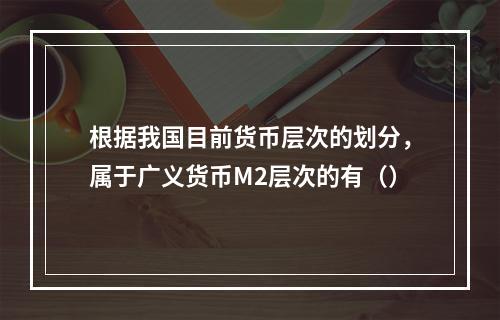 根据我国目前货币层次的划分，属于广义货币M2层次的有（）